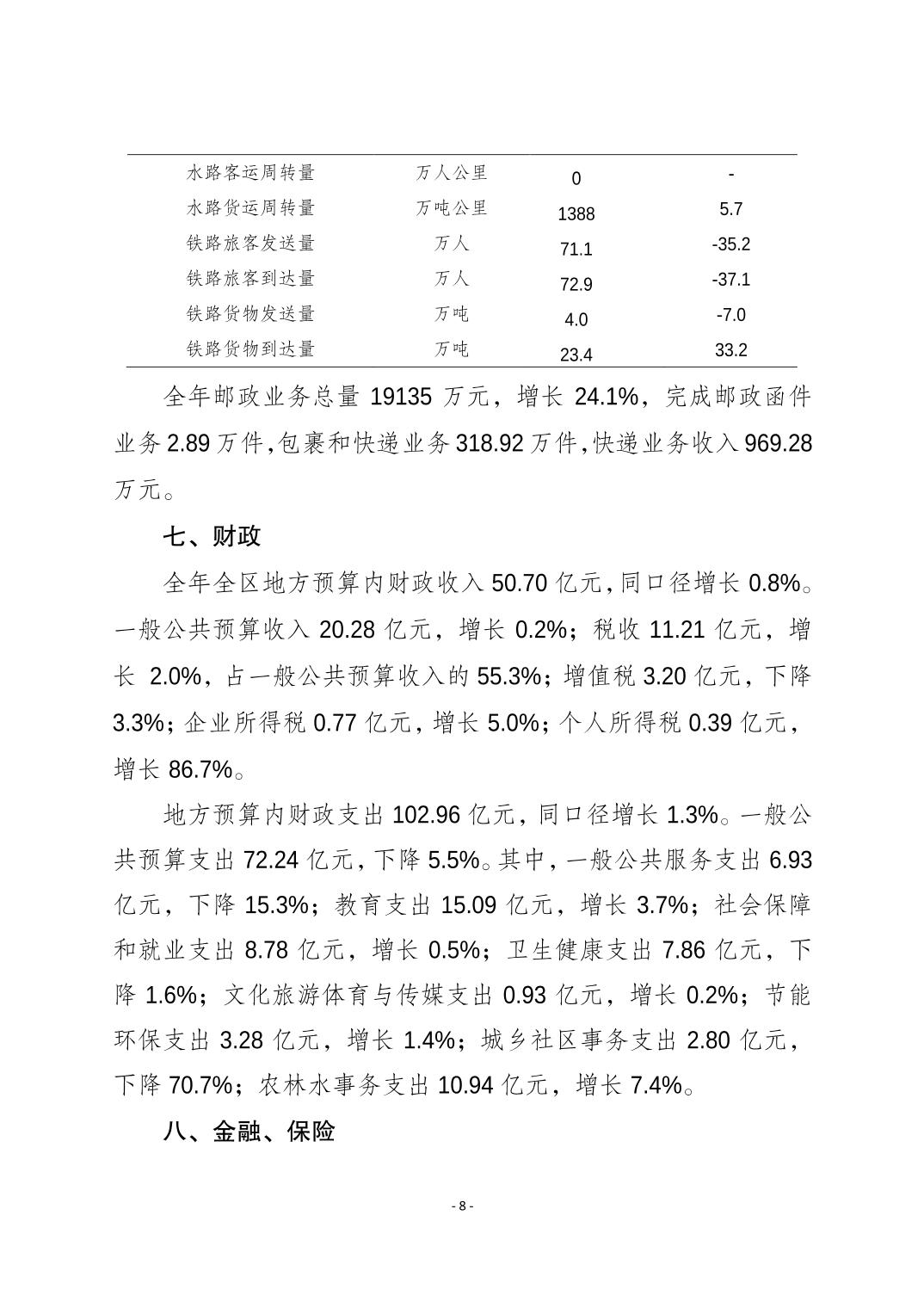 | 水路客运周转量 | 万人公里 | 0 | - |
|---|---|---|---|
| 水路货运周转量 | 万吨公里 | 1388 | 5.7 |
| 铁路旅客发送量 | 万人 | 71.1 | -35.2 |
| 铁路旅客到达量 | 万人 | 72.9 | -37.1 |
| 铁路货物发送量 | 万吨 | 4.0 | -7.0 |
| 铁路货物到达量 | 万吨 | 23.4 | 33.2 |

全年邮政业务总量 19135 万元，增长 24.1%，完成邮政函件业务 2.89 万件，包裹和快递业务 318.92 万件，快递业务收入 969.28 万元。

七、财政

全年全区地方预算内财政收入 50.70 亿元，同口径增长 0.8%。一般公共预算收入 20.28 亿元，增长 0.2%；税收 11.21 亿元，增长 2.0%，占一般公共预算收入的 55.3%；增值税 3.20 亿元，下降 3.3%；企业所得税 0.77 亿元，增长 5.0%；个人所得税 0.39 亿元，增长 86.7%。

地方预算内财政支出 102.96 亿元，同口径增长 1.3%。一般公共预算支出 72.24 亿元，下降 5.5%。其中，一般公共服务支出 6.93 亿元，下降 15.3%；教育支出 15.09 亿元，增长 3.7%；社会保障和就业支出 8.78 亿元，增长 0.5%；卫生健康支出 7.86 亿元，下降 1.6%；文化旅游体育与传媒支出 0.93 亿元，增长 0.2%；节能环保支出 3.28 亿元，增长 1.4%；城乡社区事务支出 2.80 亿元，下降 70.7%；农林水事务支出 10.94 亿元，增长 7.4%。

八、金融、保险

- 8 -